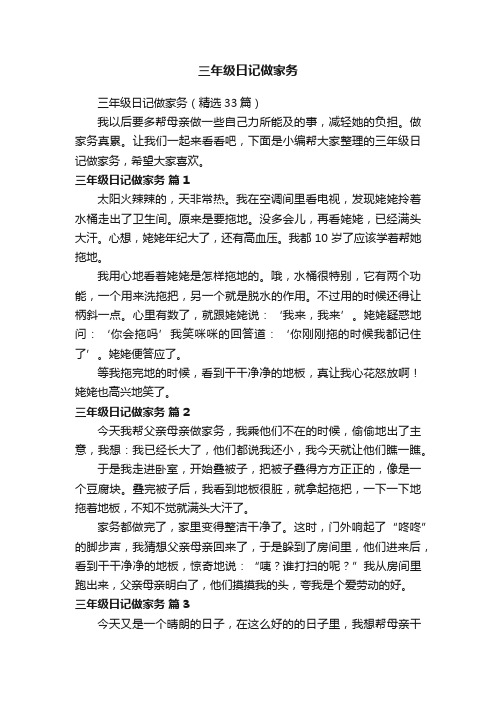 三年级日记做家务

三年级日记做家务（精选33篇）

我以后要多帮母亲做一些自己力所能及的事，减轻她的负担。做家务真累。让我们一起来看看吧，下面是小编帮大家整理的三年级日记做家务，希望大家喜欢。

三年级日记做家务 篇1

太阳火辣辣的，天非常热。我在空调间里看电视，发现姥姥拎着水桶走出了卫生间。原来是要拖地。没多会儿，再看姥姥，已经满头大汗。心想，姥姥年纪大了，还有高血压。我都10岁了应该学着帮她拖地。

我用心地看着姥姥是怎样拖地的。哦，水桶很特别，它有两个功能，一个用来洗拖把，另一个就是脱水的作用。不过用的时候还得让柄斜一点。心里有数了，就跟姥姥说：‘我来，我来’。姥姥疑惑地问：‘你会拖吗’我笑咪咪的回答道：‘你刚刚拖的时候我都记住了’。姥姥便答应了。

等我拖完地的时候，看到干干净净的地板，真让我心花怒放啊！姥姥也高兴地笑了。

三年级日记做家务 篇2

今天我帮父亲母亲做家务，我乘他们不在的时候，偷偷地出了主意，我想：我已经长大了，他们都说我还小，我今天就让他们瞧一瞧。

于是我走进卧室，开始叠被子，把被子叠得方方正正的，像是一个豆腐块。叠完被子后，我看到地板很脏，就拿起拖把，一下一下地拖着地板，不知不觉就满头大汗了。

家务都做完了，家里变得整洁干净了。这时，门外响起了“咚咚”的脚步声，我猜想父亲母亲回来了，于是躲到了房间里，他们进来后，看到干干净净的地板，惊奇地说：“咦？谁打扫的呢？”我从房间里跑出来，父亲母亲明白了，他们摸摸我的头，夸我是个爱劳动的好。

三年级日记做家务 篇3

今天又是一个晴朗的日子，在这么好的的日子里，我想帮母亲干